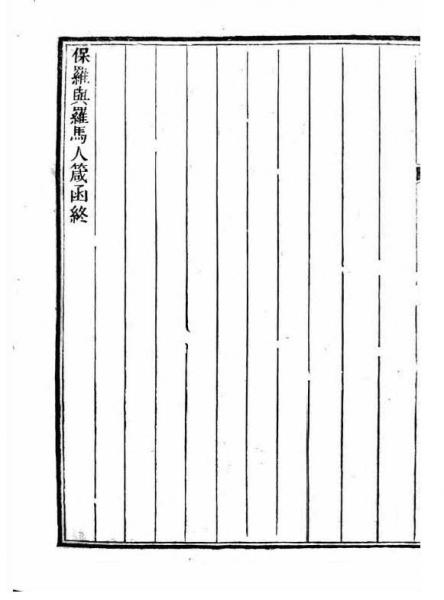 保羅與羅馬人箴函終